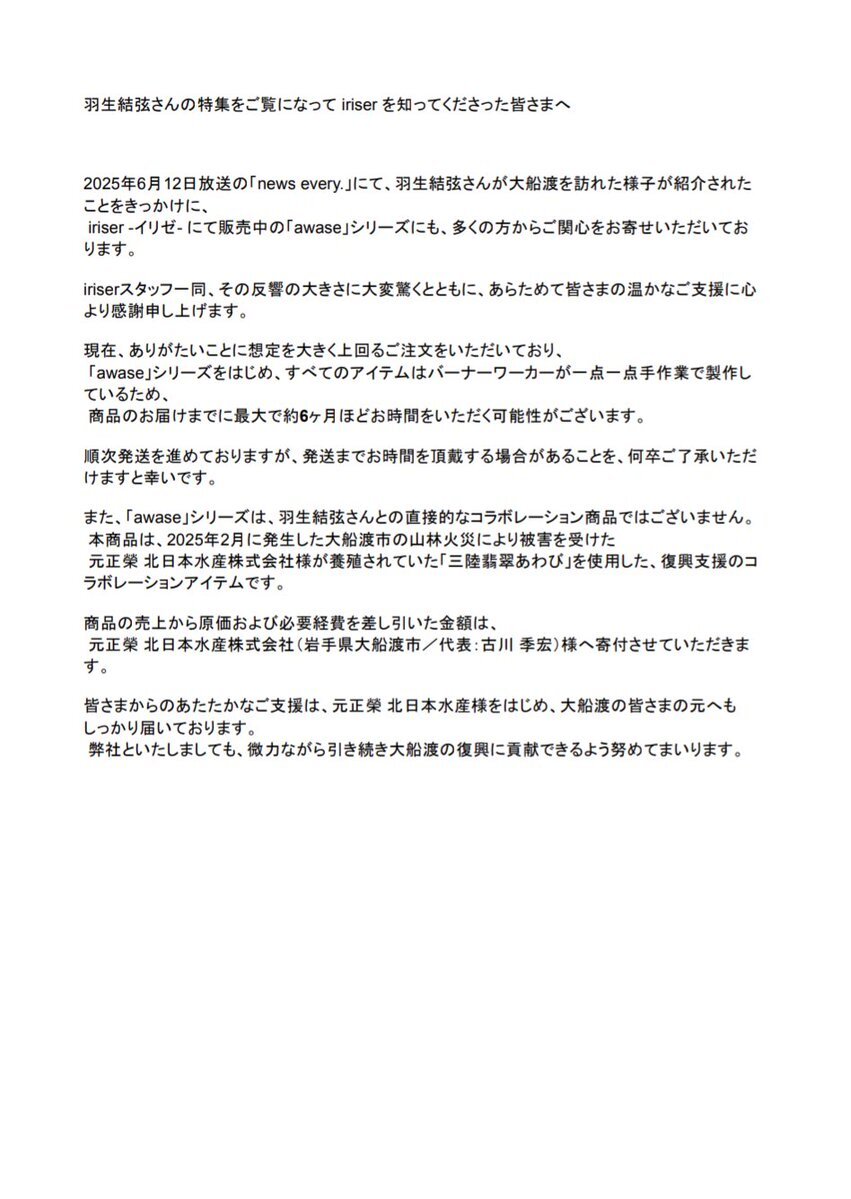 羽生結弦さんの特集をご覧になって iriser を知ってくださった皆さまへ

2025年6月12日放送の「news every.」にて、羽生結弦さんが大船渡を訪れた様子が紹介されたことをきっかけに、
iriser -イリゼ- にて販売中の「awase」シリーズにも、多くの方からご関心をお寄せいただいております。

iriserスタッフ一同、その反響の大きさに大変驚くとともに、あらためて皆さまの温かなご支援に心より感謝申し上げます。

現在、ありがたいことに想定を大きく上回るご注文をいただいており、
「awase」シリーズをはじめ、すべてのアイテムはバーナーワーカーが一点一点手作業で製作しているため、
商品のお届けまでに最大で約6ヶ月ほどお時間をいただく可能性がございます。

順次発送を進めておりますが、発送までお時間を頂戴する場合があることを、何卒ご了承いただけますと幸いです。

また、「awase」シリーズは、羽生結弦さんとの直接的なコラボレーション商品ではございません。
本商品は、2025年2月に発生した大船渡市の山林火災により被害を受けた
元正榮 北日本水産株式会社様が養殖されていた「三陸翡翠あわび」を使用した、復興支援のコラボレーションアイテムです。

商品の売上から原価および必要経費を差し引いた金額は、
元正榮 北日本水産株式会社（岩手県大船渡市／代表：古川 季宏）様へ寄付させていただきます。

皆さまからのあたたかなご支援は、元正榮 北日本水産様をはじめ、大船渡の皆さまの元へもしっかり届いております。
弊社といたしましても、微力ながら引き続き大船渡の復興に貢献できるよう努めてまいります。